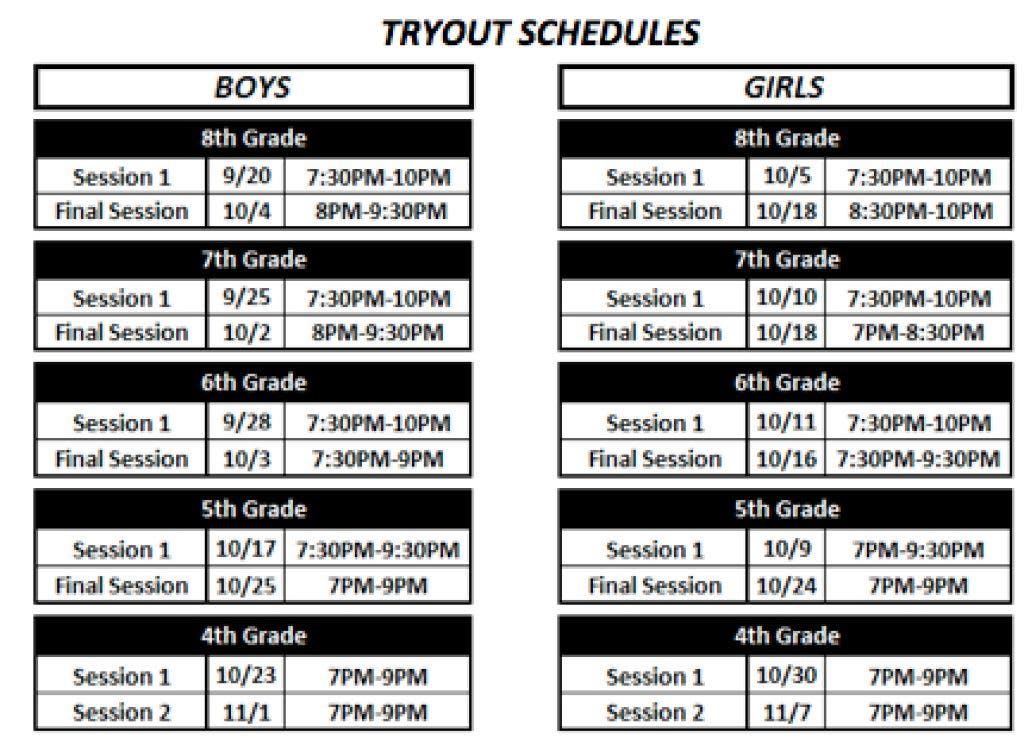 TRYOUT SCHEDULES

BOYS

| 8th Grade | | |
|---|---|---|
| Session 1 | 9/20 | 7:30PM-10PM |
| Final Session | 10/4 | 8PM-9:30PM |

| 7th Grade | | |
|---|---|---|
| Session 1 | 9/25 | 7:30PM-10PM |
| Final Session | 10/2 | 8PM-9:30PM |

| 6th Grade | | |
|---|---|---|
| Session 1 | 9/28 | 7:30PM-10PM |
| Final Session | 10/3 | 7:30PM-9PM |

| 5th Grade | | |
|---|---|---|
| Session 1 | 10/17 | 7:30PM-9:30PM |
| Final Session | 10/25 | 7PM-9PM |

| 4th Grade | | |
|---|---|---|
| Session 1 | 10/23 | 7PM-9PM |
| Session 2 | 11/1 | 7PM-9PM |

GIRLS

| 8th Grade | | |
|---|---|---|
| Session 1 | 10/5 | 7:30PM-10PM |
| Final Session | 10/18 | 8:30PM-10PM |

| 7th Grade | | |
|---|---|---|
| Session 1 | 10/10 | 7:30PM-10PM |
| Final Session | 10/18 | 7PM-8:30PM |

| 6th Grade | | |
|---|---|---|
| Session 1 | 10/11 | 7:30PM-10PM |
| Final Session | 10/16 | 7:30PM-9:30PM |

| 5th Grade | | |
|---|---|---|
| Session 1 | 10/9 | 7PM-9:30PM |
| Final Session | 10/24 | 7PM-9PM |

| 4th Grade | | |
|---|---|---|
| Session 1 | 10/30 | 7PM-9PM |
| Session 2 | 11/7 | 7PM-9PM |